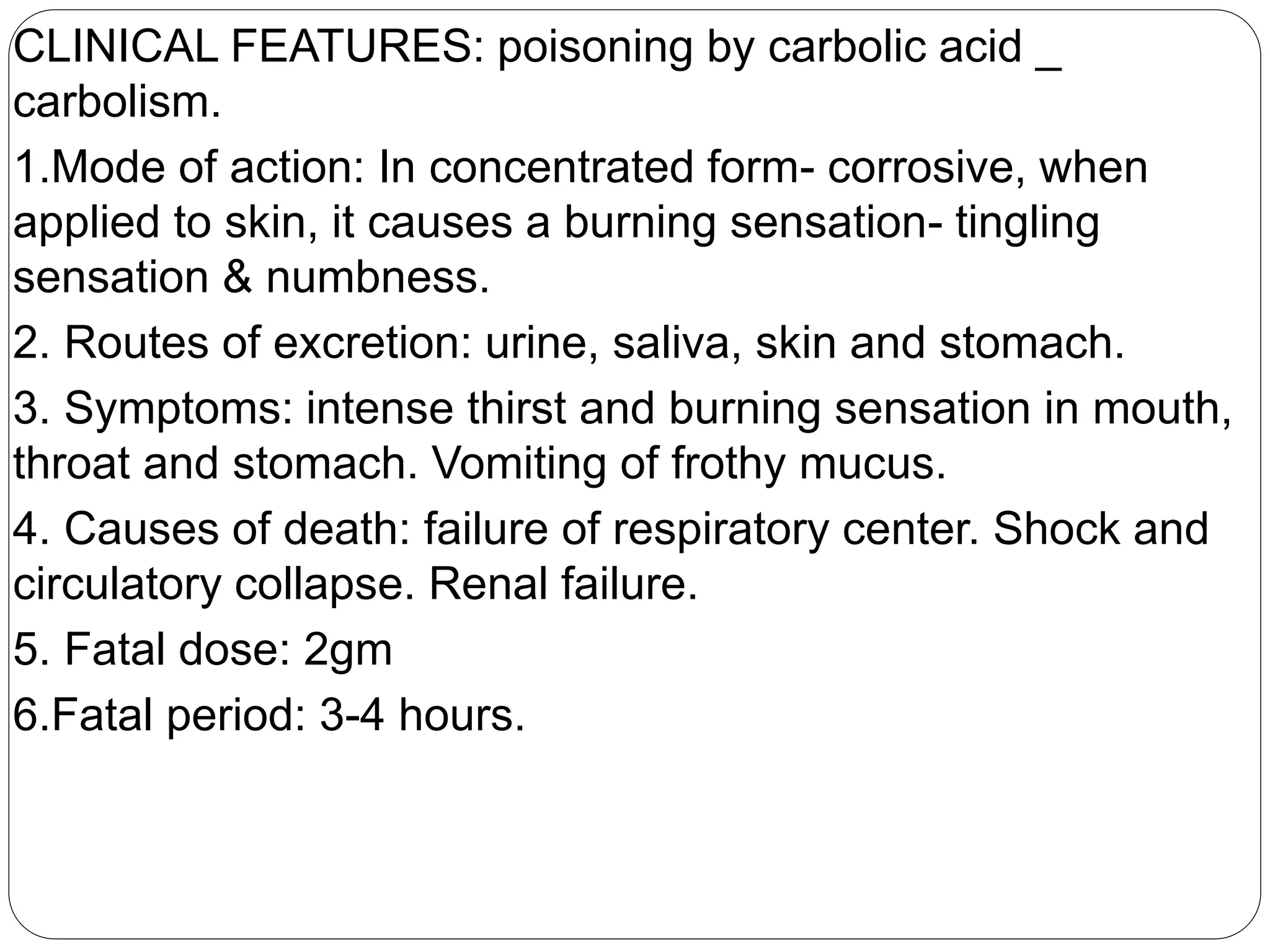 CLINICAL FEATURES: poisoning by carbolic acid _ carbolism.

1.Mode of action: In concentrated form- corrosive, when applied to skin, it causes a burning sensation- tingling sensation & numbness.

2. Routes of excretion: urine, saliva, skin and stomach.

3. Symptoms: intense thirst and burning sensation in mouth, throat and stomach. Vomiting of frothy mucus.

4. Causes of death: failure of respiratory center. Shock and circulatory collapse. Renal failure.

5. Fatal dose: 2gm

6.Fatal period: 3-4 hours.